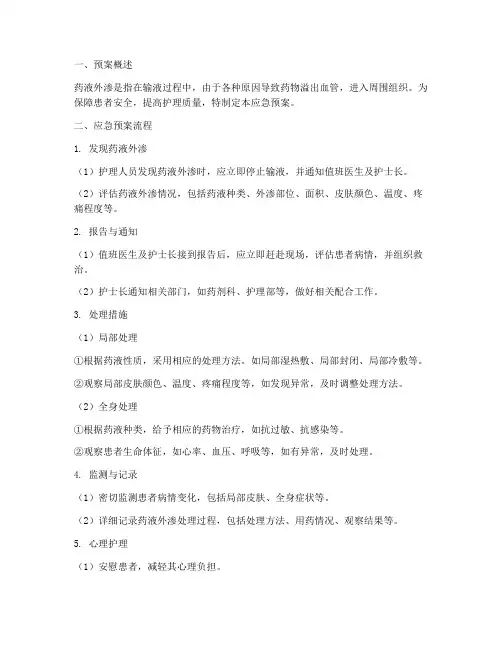 一、预案概述

药液外渗是指在输液过程中，由于各种原因导致药物溢出血管，进入周围组织。为保障患者安全，提高护理质量，特制定本应急预案。

二、应急预案流程

1. 发现药液外渗

（1）护理人员发现药液外渗时，应立即停止输液，并通知值班医生及护士长。

（2）评估药液外渗情况，包括药液种类、外渗部位、面积、皮肤颜色、温度、疼痛程度等。

2. 报告与通知

（1）值班医生及护士长接到报告后，应立即赶赴现场，评估患者病情，并组织救治。

（2）护士长通知相关部门，如药剂科、护理部等，做好相关配合工作。

3. 处理措施

（1）局部处理

①根据药液性质，采用相应的处理方法。如局部湿热敷、局部封闭、局部冷敷等。

②观察局部皮肤颜色、温度、疼痛程度等，如发现异常，及时调整处理方法。

（2）全身处理

①根据药液种类，给予相应的药物治疗，如抗过敏、抗感染等。

②观察患者生命体征，如心率、血压、呼吸等，如有异常，及时处理。

4. 监测与记录

（1）密切监测患者病情变化，包括局部皮肤、全身症状等。

（2）详细记录药液外渗处理过程，包括处理方法、用药情况、观察结果等。

5. 心理护理

（1）安慰患者，减轻其心理负担。